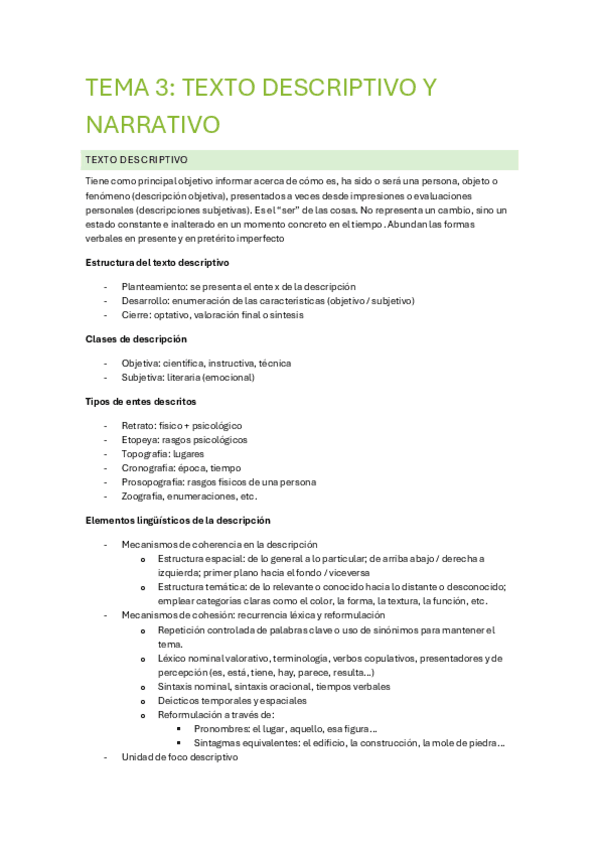 TEMA 3: TEXTO DESCRIPTIVO Y NARRATIVO

TEXTO DESCRIPTIVO

Tiene como principal objetivo informar acerca de cómo es, ha sido o será una persona, objeto o fenómeno (descripción objetiva), presentados a veces desde impresiones o evaluaciones personales (descripciones subjetivas). Es el "ser" de las cosas. No representa un cambio, sino un estado constante e inalterado en un momento concreto en el tiempo. Abundan las formas verbales en presente y en pretérito imperfecto

Estructura del texto descriptivo

- Planteamiento: se presenta el ente x de la descripción
- Desarrollo: enumeración de las características (objetivo / subjetivo)
- Cierre: optativo, valoración final o síntesis

Clases de descripción

- Objetiva: científica, instructiva, técnica
- Subjetiva: literaria (emocional)

Tipos de entes descritos

- Retrato: físico + psicológico
- Etopeya: rasgos psicológicos
- Topografía: lugares
- Cronografía: época, tiempo
- Prosopografía: rasgos físicos de una persona
- Zoografía, enumeraciones, etc.

Elementos lingüísticos de la descripción

- Mecanismos de coherencia en la descripción
  o Estructura espacial: de lo general a lo particular; de arriba abajo / derecha a izquierda; primer plano hacia el fondo / viceversa
  o Estructura temática: de lo relevante o conocido hacia lo distante o desconocido; emplear categorías claras como el color, la forma, la textura, la función, etc.
- Mecanismos de cohesión: recurrencia léxica y reformulación
  o Repetición controlada de palabras clave o uso de sinónimos para mantener el tema.
  o Léxico nominal valorativo, terminología, verbos copulativos, presentadores y de percepción (es, está, tiene, hay, parece, resulta...)
  o Sintaxis nominal, sintaxis oracional, tiempos verbales
  o Deícticos temporales y espaciales
  o Reformulación a través de:
    ▪ Pronombres: el lugar, aquello, esa figura...
    ▪ Sintagmas equivalentes: el edificio, la construcción, la mole de piedra...
- Unidad de foco descriptivo